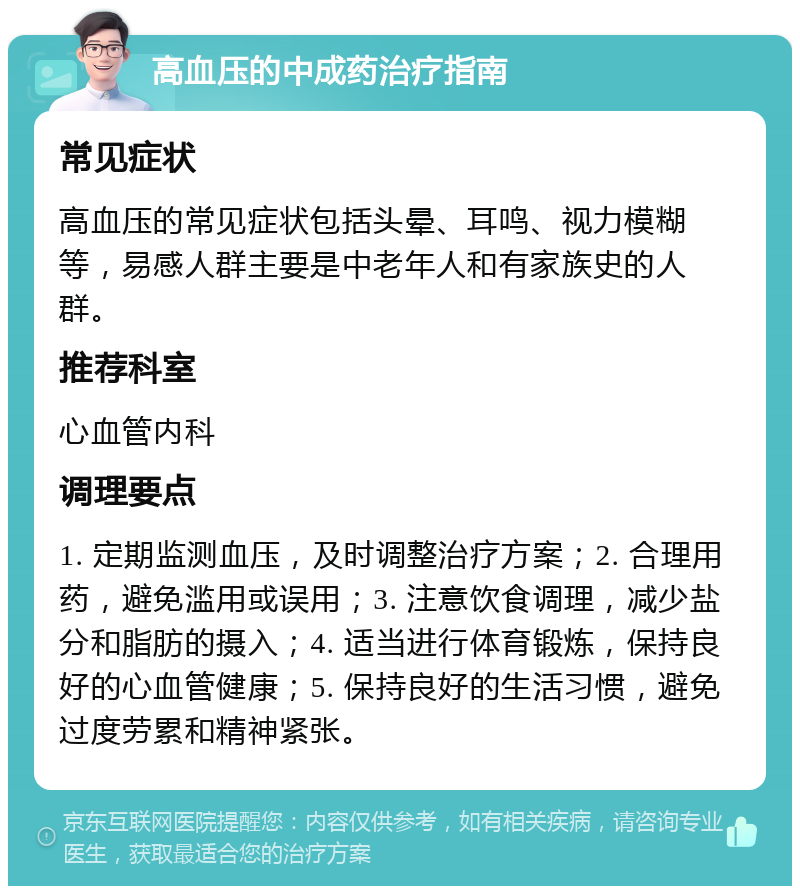 高血压的中成药治疗指南

常见症状

高血压的常见症状包括头晕、耳鸣、视力模糊等，易感人群主要是中老年人和有家族史的人群。

推荐科室

心血管内科

调理要点

1. 定期监测血压，及时调整治疗方案；2. 合理用药，避免滥用或误用；3. 注意饮食调理，减少盐分和脂肪的摄入；4. 适当进行体育锻炼，保持良好的心血管健康；5. 保持良好的生活习惯，避免过度劳累和精神紧张。

京东互联网医院提醒您：内容仅供参考，如有相关疾病，请咨询专业医生，获取最适合您的治疗方案